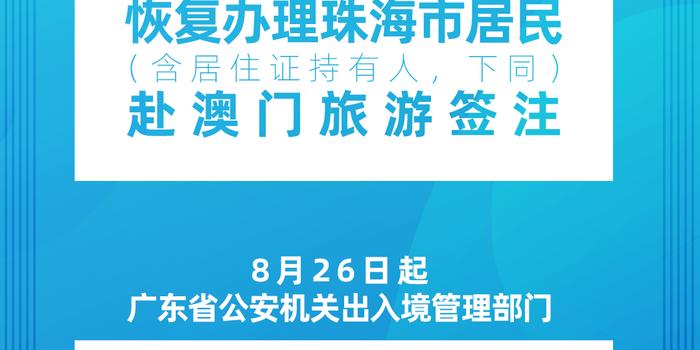 恢复办理珠海市居民
（含居住证持有人，下同）
赴澳门旅游签注

8月26日起
广东省公安机关出入境管理部门